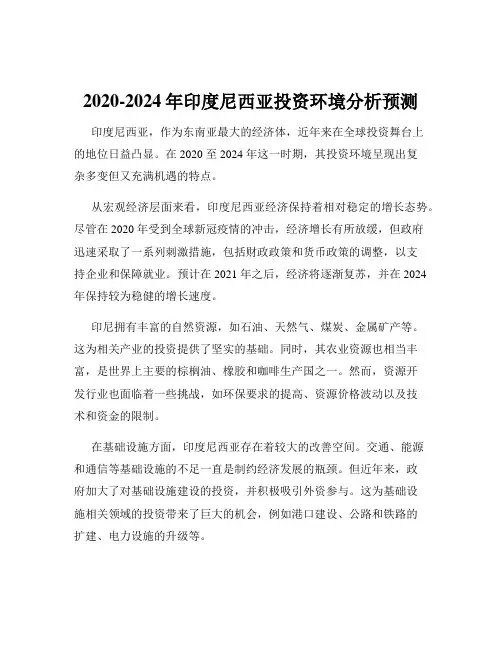 2020-2024 年印度尼西亚投资环境分析预测

印度尼西亚，作为东南亚最大的经济体，近年来在全球投资舞台上的地位日益凸显。在 2020 至 2024 年这一时期，其投资环境呈现出复杂多变但又充满机遇的特点。

从宏观经济层面来看，印度尼西亚经济保持着相对稳定的增长态势。尽管在 2020 年受到全球新冠疫情的冲击，经济增长有所放缓，但政府迅速采取了一系列刺激措施，包括财政政策和货币政策的调整，以支持企业和保障就业。预计在 2021 年之后，经济将逐渐复苏，并在 2024 年保持较为稳健的增长速度。

印尼拥有丰富的自然资源，如石油、天然气、煤炭、金属矿产等。这为相关产业的投资提供了坚实的基础。同时，其农业资源也相当丰富，是世界上主要的棕榈油、橡胶和咖啡生产国之一。然而，资源开发行业也面临着一些挑战，如环保要求的提高、资源价格波动以及技术和资金的限制。

在基础设施方面，印度尼西亚存在着较大的改善空间。交通、能源和通信等基础设施的不足一直是制约经济发展的瓶颈。但近年来，政府加大了对基础设施建设的投资，并积极吸引外资参与。这为基础设施相关领域的投资带来了巨大的机会，例如港口建设、公路和铁路的扩建、电力设施的升级等。